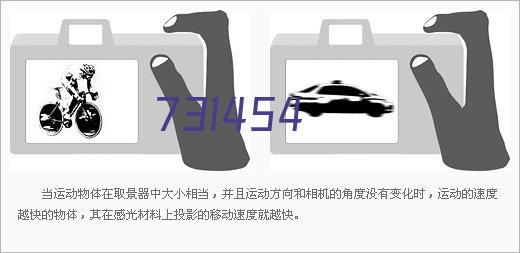 731454

当运动物体在取景器中大小相当，并且运动方向和相机的角度没有变化时，运动的速度越快的物体，其在感光材料上投影的移动速度就越快。